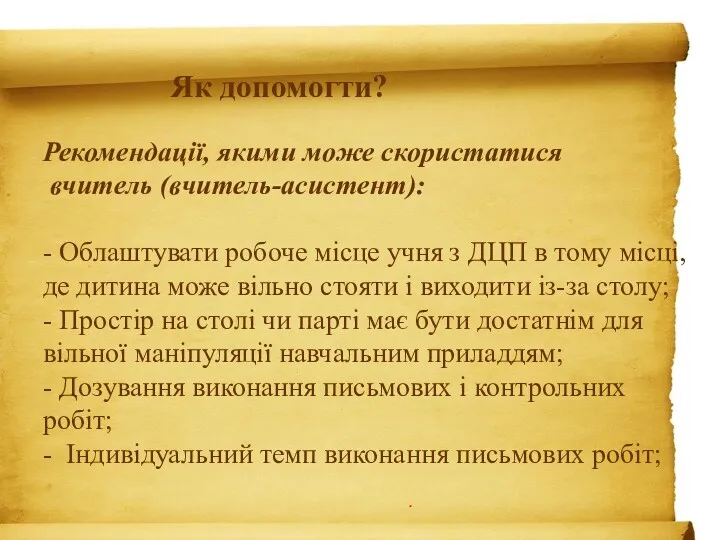 Як допомогти?

Рекомендації, якими може скористатися вчитель (вчитель-асистент):

- Облаштувати робоче місце учня з ДЦП в тому місці, де дитина може вільно стояти і виходити із-за столу;
- Простір на столі чи парті має бути достатнім для вільної маніпуляції навчальним приладдям;
- Дозування виконання письмових і контрольних робіт;
- Індивідуальний темп виконання письмових робіт;